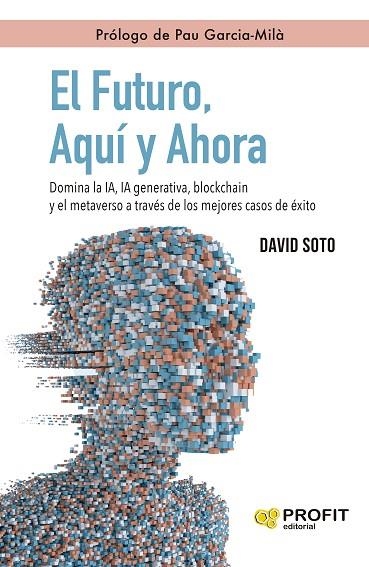 Prólogo de Pau Garcia-Milà

El Futuro, Aquí y Ahora

Domina la IA, IA generativa, blockchain y el metaverso a través de los mejores casos de éxito

DAVID SOTO

PROFIT editorial